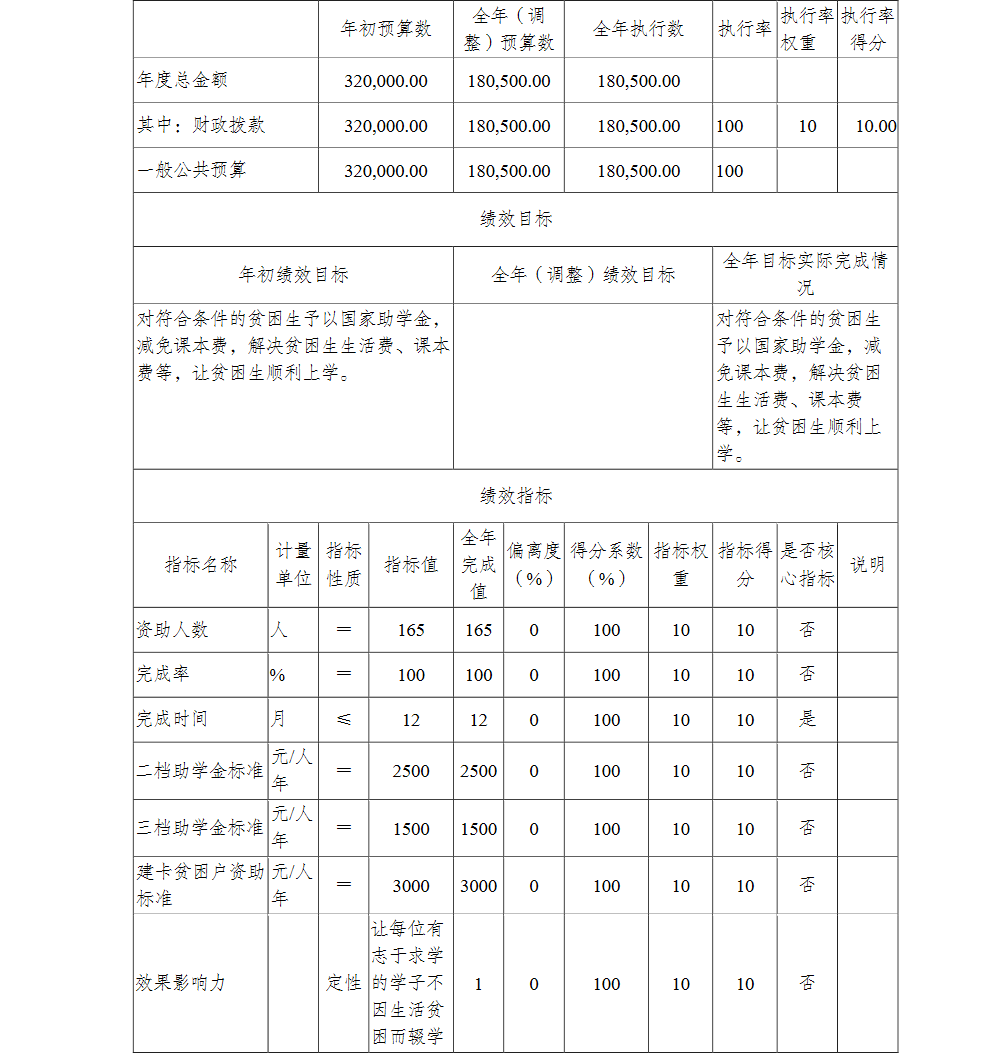 | | 年初预算数 | 全年（调整）预算数 | 全年执行数 | 执行率 | 执行率权重 | 执行率得分 |
|---|---|---|---|---|---|---|
| 年度总金额 | 320,000.00 | 180,500.00 | 180,500.00 | | | |
| 其中：财政拨款 | 320,000.00 | 180,500.00 | 180,500.00 | 100 | 10 | 10.00 |
| 一般公共预算 | 320,000.00 | 180,500.00 | 180,500.00 | 100 | | |

绩效目标

| 年初绩效目标 | 全年（调整）绩效目标 | 全年目标实际完成情况 |
|---|---|---|
| 对符合条件的贫困生予以国家助学金，减免课本费，解决贫困生生活费、课本费等，让贫困生顺利上学。 | | 对符合条件的贫困生予以国家助学金，减免课本费，解决贫困生生活费、课本费等，让贫困生顺利上学。 |

绩效指标

| 指标名称 | 计量单位 | 指标性质 | 指标值 | 全年完成值 | 偏离度（%） | 得分系数（%） | 指标权重 | 指标得分 | 是否核心指标 | 说明 |
|---|---|---|---|---|---|---|---|---|---|---|
| 资助人数 | 人 | ＝ | 165 | 165 | 0 | 100 | 10 | 10 | 否 | |
| 完成率 | % | ＝ | 100 | 100 | 0 | 100 | 10 | 10 | 否 | |
| 完成时间 | 月 | ≤ | 12 | 12 | 0 | 100 | 10 | 10 | 是 | |
| 二档助学金标准 | 元/人年 | ＝ | 2500 | 2500 | 0 | 100 | 10 | 10 | 否 | |
| 三档助学金标准 | 元/人年 | ＝ | 1500 | 1500 | 0 | 100 | 10 | 10 | 否 | |
| 建卡贫困户资助标准 | 元/人年 | ＝ | 3000 | 3000 | 0 | 100 | 10 | 10 | 否 | |
| 效果影响力 | | 定性 | 让每位有志于求学的学子不因生活贫困而辍学 | 1 | 0 | 100 | 10 | 10 | 否 | |